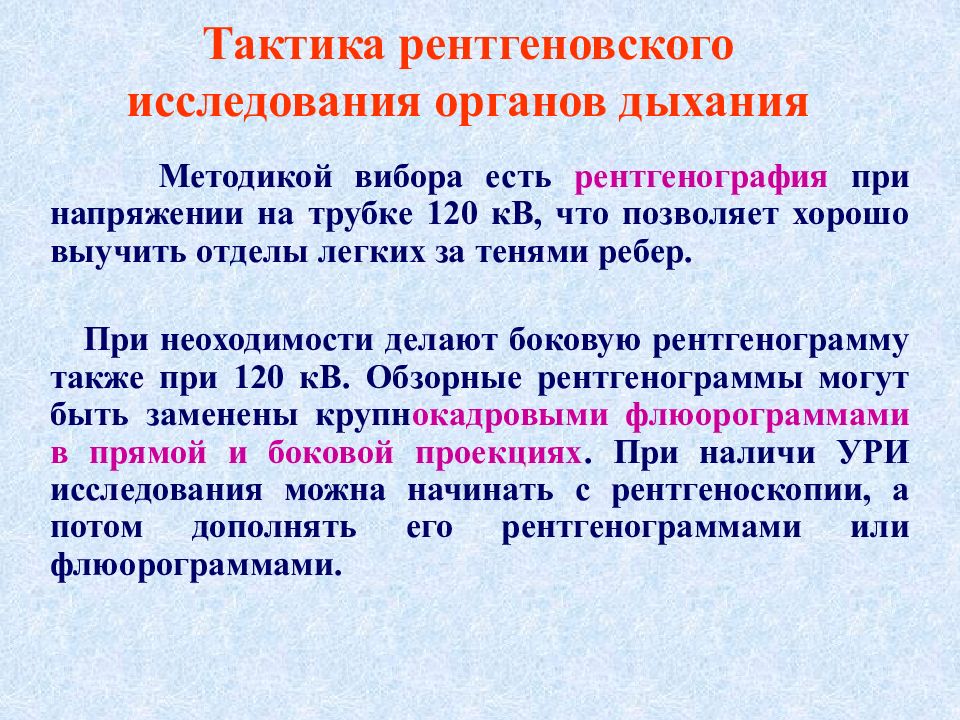 Тактика рентгеновского исследования органов дыхания

Методикой вибора есть рентгенография при напряжении на трубке 120 кВ, что позволяет хорошо выучить отделы легких за тенями ребер.

При неоходимости делают боковую рентгенограмму также при 120 кВ. Обзорные рентгенограммы могут быть заменены крупнокадровыми флюорограммами в прямой и боковой проекциях. При наличи УРИ исследования можна начинать с рентгеноскопии, а потом дополнять его рентгенограммами или флюорограммами.